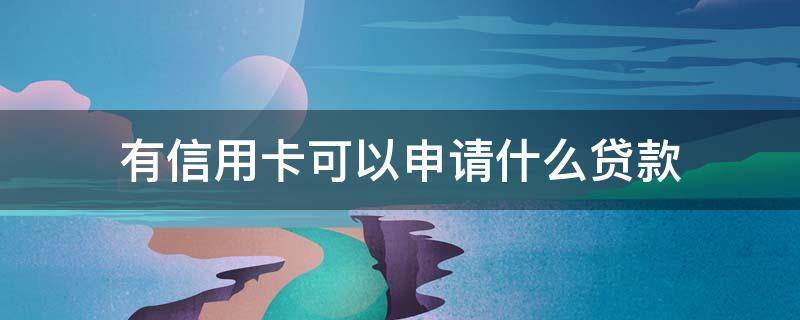 有信用卡可以申请什么贷款